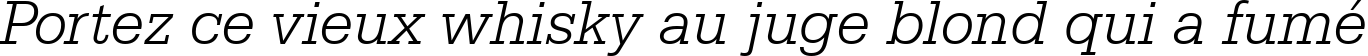 Portez ce vieux whisky au juge blond qui a fumé